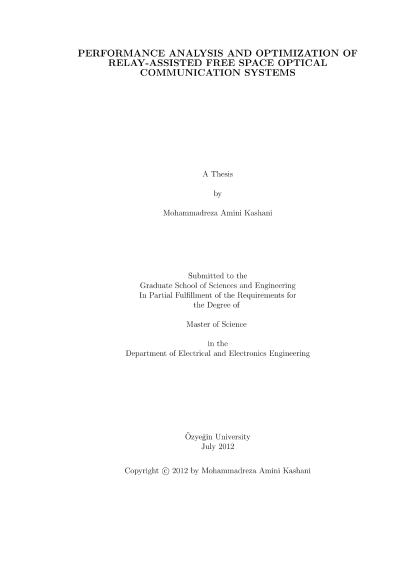 PERFORMANCE ANALYSIS AND OPTIMIZATION OF RELAY-ASSISTED FREE SPACE OPTICAL COMMUNICATION SYSTEMS

A Thesis

by

Mohammadreza Amini Kashani

Submitted to the
Graduate School of Sciences and Engineering
In Partial Fulfillment of the Requirements for
the Degree of

Master of Science

in the
Department of Electrical and Electronics Engineering

Özyeğin University
July 2012

Copyright © 2012 by Mohammadreza Amini Kashani